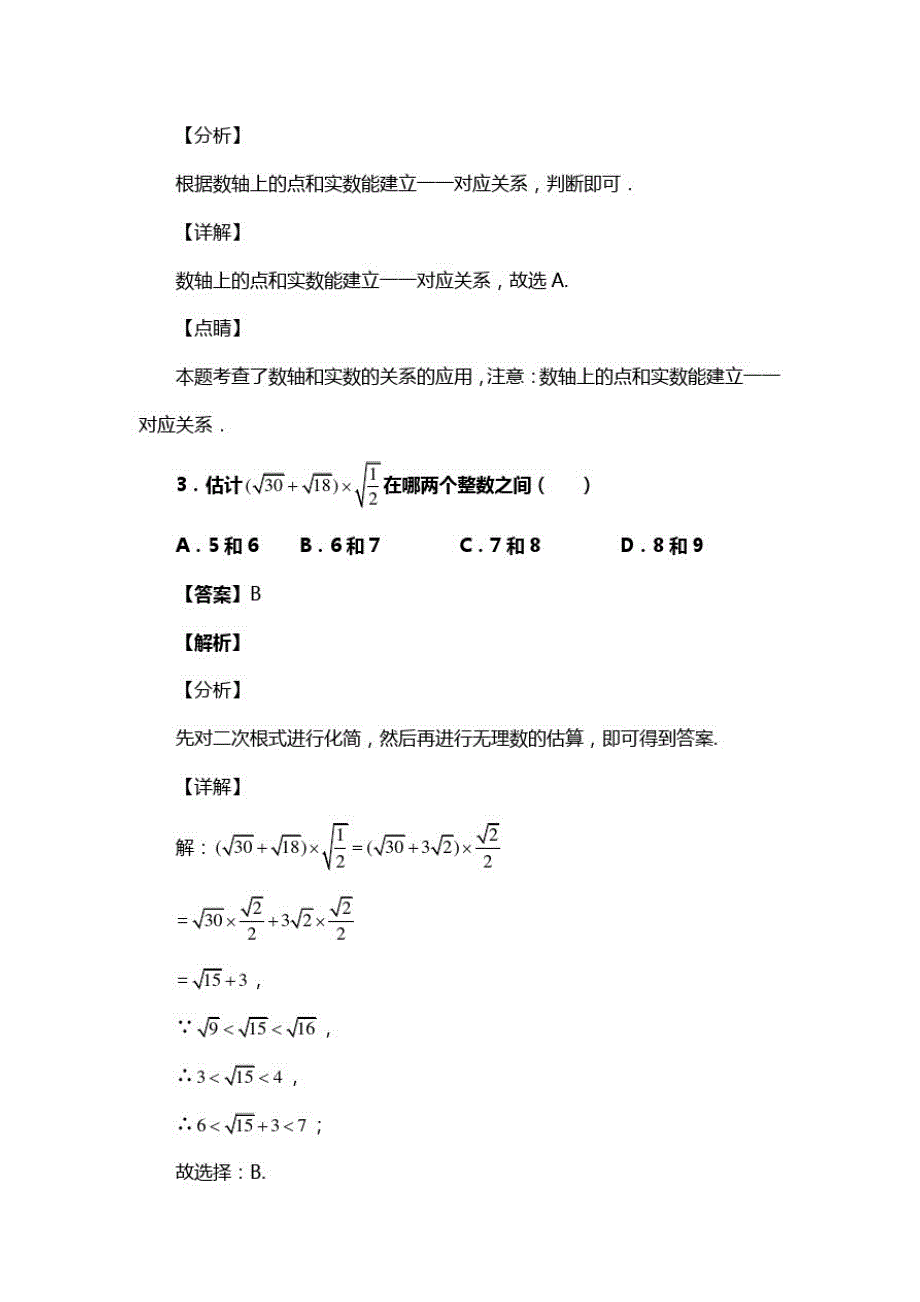 【分析】

根据数轴上的点和实数能建立一一对应关系，判断即可．

【详解】

数轴上的点和实数能建立一一对应关系，故选 A.

【点睛】

本题考查了数轴和实数的关系的应用，注意：数轴上的点和实数能建立一一对应关系．

3．估计 $(\sqrt{30}+\sqrt{18})\times\sqrt{\frac{1}{2}}$ 在哪两个整数之间（　　）

A．5 和 6　　B．6 和 7　　C．7 和 8　　D．8 和 9

【答案】B

【解析】

【分析】

先对二次根式进行化简，然后再进行无理数的估算，即可得到答案.

【详解】

解：$(\sqrt{30}+\sqrt{18})\times\sqrt{\frac{1}{2}}=(\sqrt{30}+3\sqrt{2})\times\frac{\sqrt{2}}{2}$

$=\sqrt{30}\times\frac{\sqrt{2}}{2}+3\sqrt{2}\times\frac{\sqrt{2}}{2}$

$=\sqrt{15}+3$，

∵ $\sqrt{9}<\sqrt{15}<\sqrt{16}$，

∴ $3<\sqrt{15}<4$，

∴ $6<\sqrt{15}+3<7$；

故选择：B.